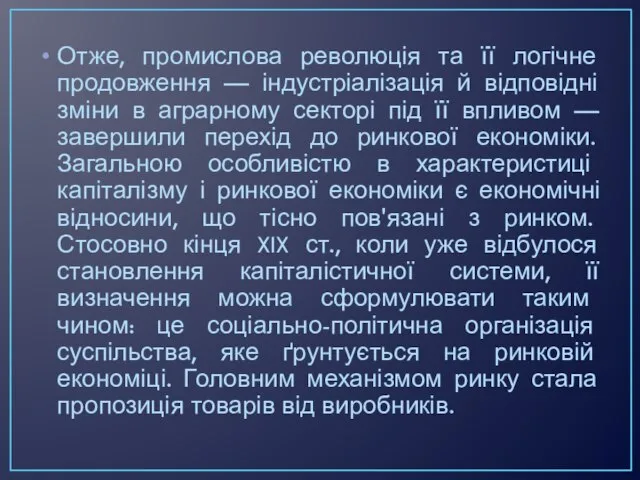 • Отже, промислова революція та її логічне продовження — індустріалізація й відповідні зміни в аграрному секторі під її впливом — завершили перехід до ринкової економіки. Загальною особливістю в характеристиці капіталізму і ринкової економіки є економічні відносини, що тісно пов'язані з ринком. Стосовно кінця XIX ст., коли уже відбулося становлення капіталістичної системи, її визначення можна сформулювати таким чином: це соціально-політична організація суспільства, яке ґрунтується на ринковій економіці. Головним механізмом ринку стала пропозиція товарів від виробників.